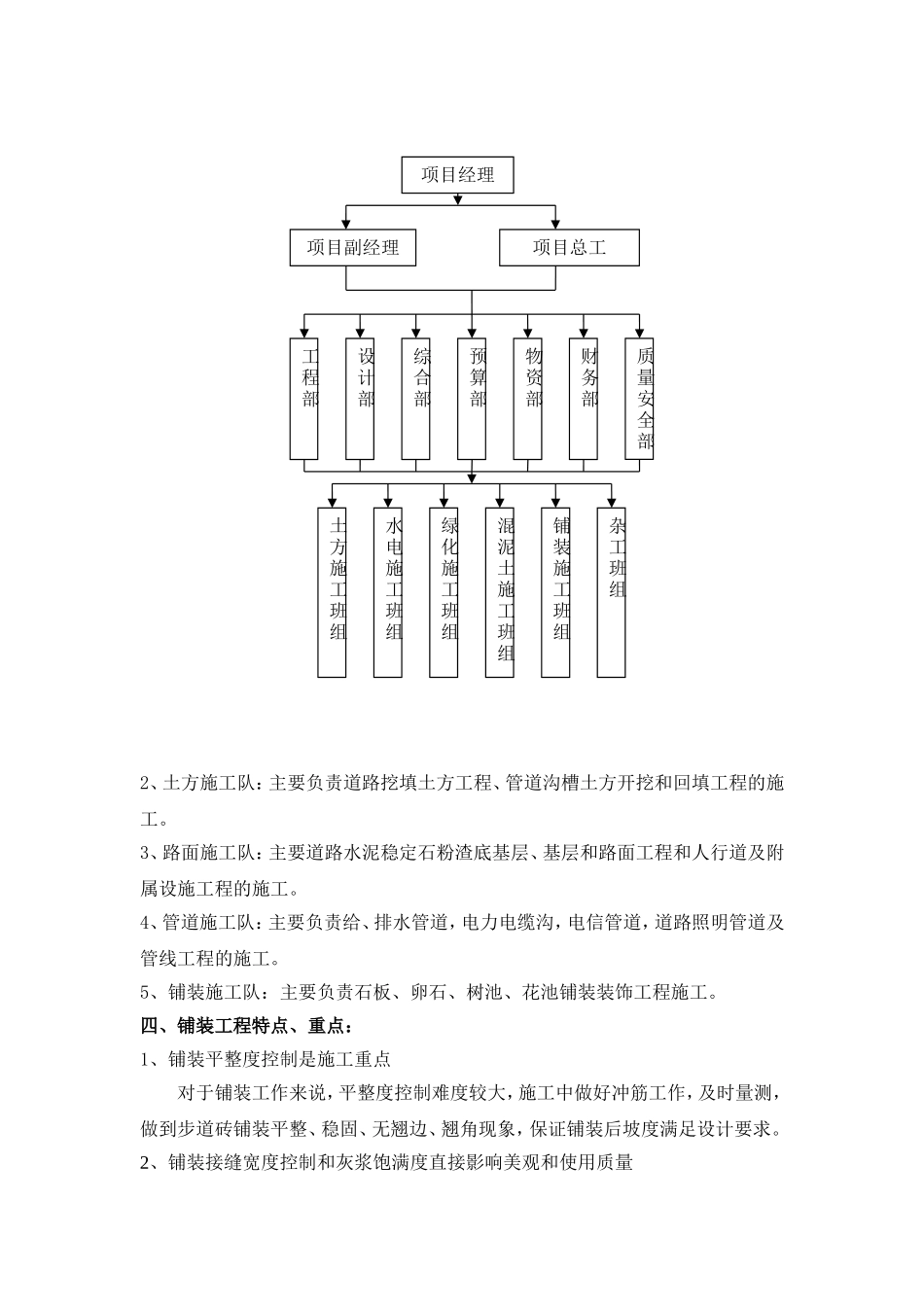 项目经理

项目副经理

项目总工

工程部

设计部

综合部

预算部

物资部

财务部

质量安全部

土方施工班组

水电施工班组

绿化施工班组

混泥土施工班组

铺装施工班组

杂工班组

2、土方施工队：主要负责道路挖填土方工程、管道沟槽土方开挖和回填工程的施工。

3、路面施工队：主要道路水泥稳定石粉渣底基层、基层和路面工程和人行道及附属设施工程的施工。

4、管道施工队：主要负责给、排水管道，电力电缆沟，电信管道，道路照明管道及管线工程的施工。

5、铺装施工队：主要负责石板、卵石、树池、花池铺装装饰工程施工。

四、铺装工程特点、重点：

1、铺装平整度控制是施工重点

对于铺装工作来说，平整度控制难度较大，施工中做好冲筋工作，及时量测，做到步道砖铺装平整、稳固、无翘边、翘角现象，保证铺装后坡度满足设计要求。

2、铺装接缝宽度控制和灰浆饱满度直接影响美观和使用质量